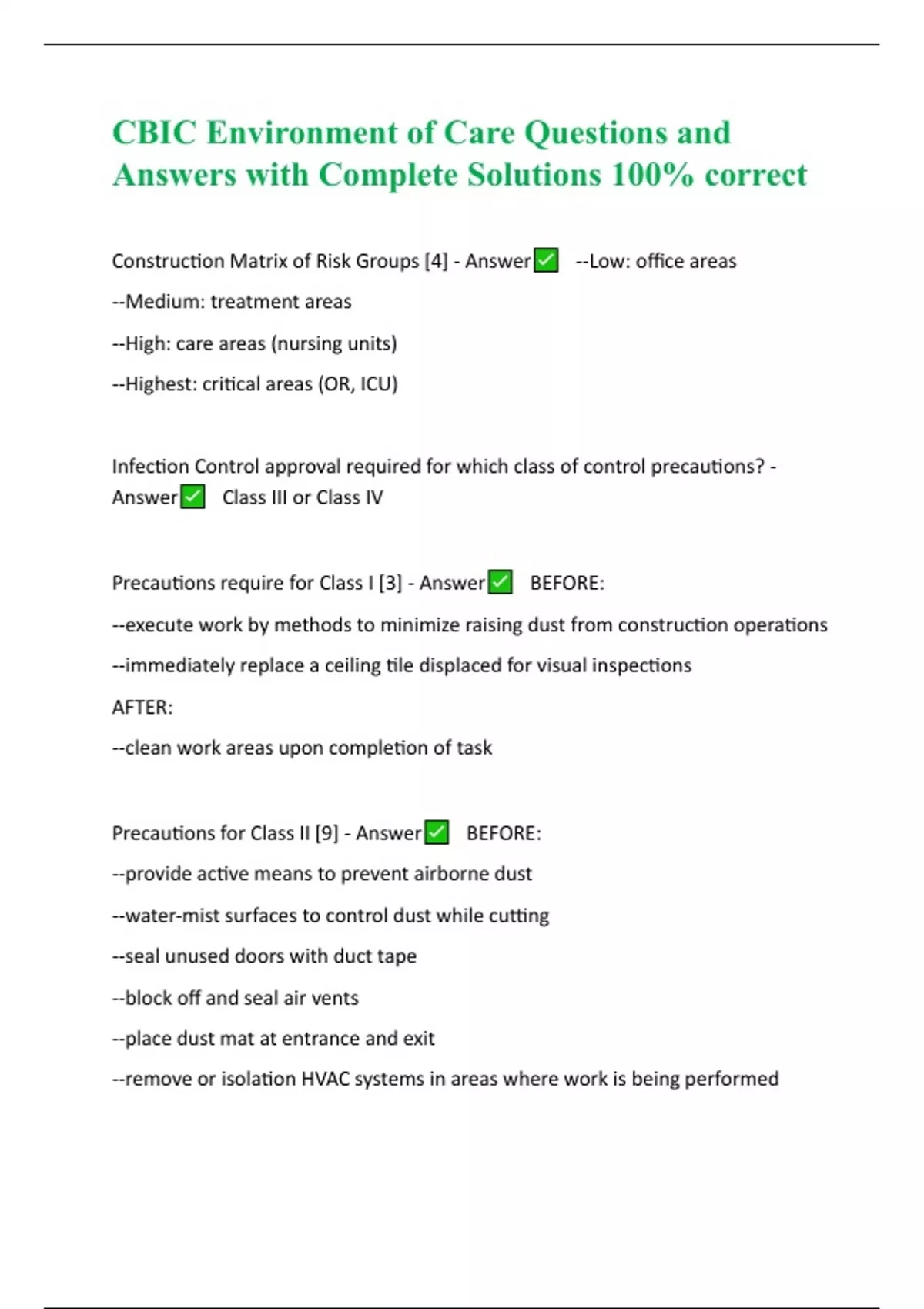 CBIC Environment of Care Questions and Answers with Complete Solutions 100% correct

Construction Matrix of Risk Groups [4] - Answer✅ --Low: office areas

--Medium: treatment areas

--High: care areas (nursing units)

--Highest: critical areas (OR, ICU)

Infection Control approval required for which class of control precautions? - Answer✅ Class III or Class IV

Precautions require for Class I [3] - Answer✅ BEFORE:

--execute work by methods to minimize raising dust from construction operations

--immediately replace a ceiling tile displaced for visual inspections

AFTER:

--clean work areas upon completion of task

Precautions for Class II [9] - Answer✅ BEFORE:

--provide active means to prevent airborne dust

--water-mist surfaces to control dust while cutting

--seal unused doors with duct tape

--block off and seal air vents

--place dust mat at entrance and exit

--remove or isolation HVAC systems in areas where work is being performed